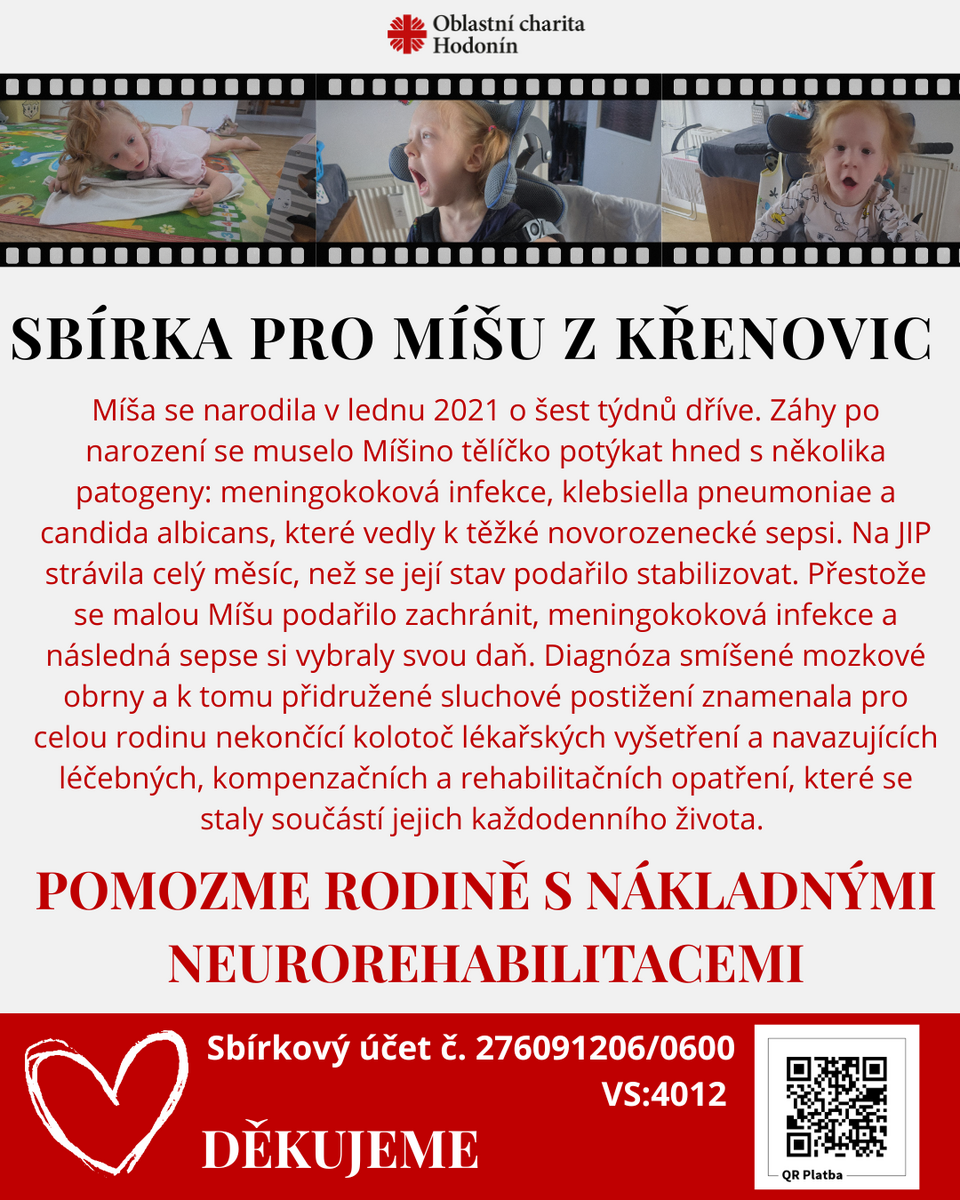 Oblastní charita Hodonín

SBÍRKA PRO MÍŠU Z KŘENOVIC

Míša se narodila v lednu 2021 o šest týdnů dříve. Záhy po narození se muselo Míšino tělíčko potýkat hned s několika patogeny: meningokoková infekce, klebsiella pneumoniae a candida albicans, které vedly k těžké novorozenecké sepsi. Na JIP strávila celý měsíc, než se její stav podařilo stabilizovat. Přestože se malou Míšu podařilo zachránit, meningokoková infekce a následná sepse si vybraly svou daň. Diagnóza smíšené mozkové obrny a k tomu přidružené sluchové postižení znamenala pro celou rodinu nekončící kolotoč lékařských vyšetření a navazujících léčebných, kompenzačních a rehabilitačních opatření, které se staly součástí jejich každodenního života.

POMOZME RODINĚ S NÁKLADNÝMI NEUROREHABILITACEMI

Sbírkový účet č. 276091206/0600
VS:4012

DĚKUJEME

QR Platba